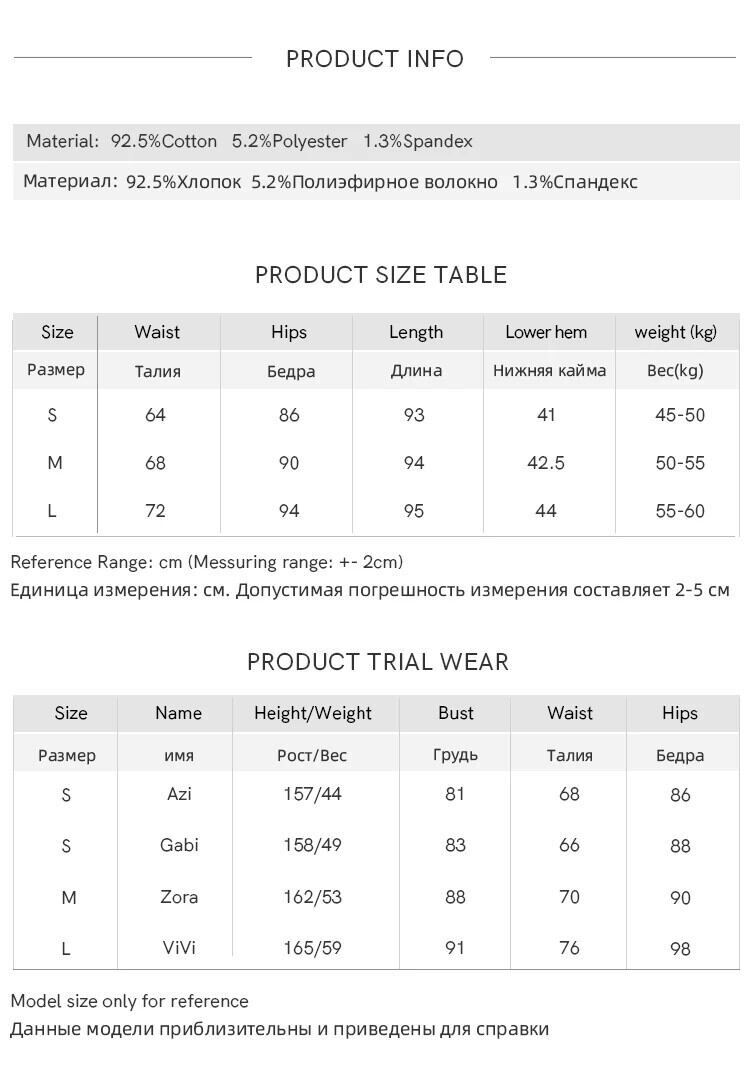 PRODUCT INFO

Material: 92.5%Cotton 5.2%Polyester 1.3%Spandex

Материал: 92.5%Хлопок 5.2%Полиэфирное волокно 1.3%Спандекс

PRODUCT SIZE TABLE

| Size | Waist | Hips | Length | Lower hem | weight (kg) |
|---|---|---|---|---|---|
| Размер | Талия | Бедра | Длина | Нижняя кайма | Вес(kg) |
| S | 64 | 86 | 93 | 41 | 45-50 |
| M | 68 | 90 | 94 | 42.5 | 50-55 |
| L | 72 | 94 | 95 | 44 | 55-60 |

Reference Range: cm (Messuring range: +- 2cm)
Единица измерения: см. Допустимая погрешность измерения составляет 2-5 см

PRODUCT TRIAL WEAR

| Size | Name | Height/Weight | Bust | Waist | Hips |
|---|---|---|---|---|---|
| Размер | имя | Рост/Вес | Грудь | Талия | Бедра |
| S | Azi | 157/44 | 81 | 68 | 86 |
| S | Gabi | 158/49 | 83 | 66 | 88 |
| M | Zora | 162/53 | 88 | 70 | 90 |
| L | ViVi | 165/59 | 91 | 76 | 98 |

Model size only for reference
Данные модели приблизительны и приведены для справки